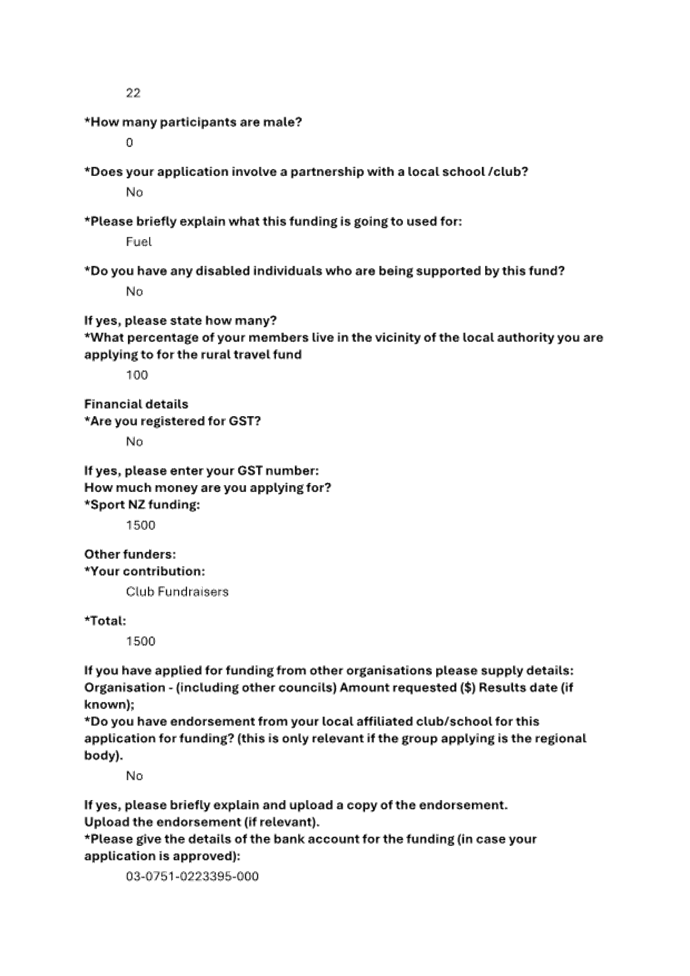 22

*How many participants are male?

0

*Does your application involve a partnership with a local school /club?

No

*Please briefly explain what this funding is going to used for:

Fuel

*Do you have any disabled individuals who are being supported by this fund?

No

If yes, please state how many?
*What percentage of your members live in the vicinity of the local authority you are applying to for the rural travel fund

100

Financial details
*Are you registered for GST?

No

If yes, please enter your GST number:
How much money are you applying for?
*Sport NZ funding:

1500

Other funders:
*Your contribution:

Club Fundraisers

*Total:

1500

If you have applied for funding from other organisations please supply details:
Organisation - (including other councils) Amount requested ($) Results date (if known);
*Do you have endorsement from your local affiliated club/school for this application for funding? (this is only relevant if the group applying is the regional body).

No

If yes, please briefly explain and upload a copy of the endorsement.
Upload the endorsement (if relevant).
*Please give the details of the bank account for the funding (in case your application is approved):

03-0751-0223395-000